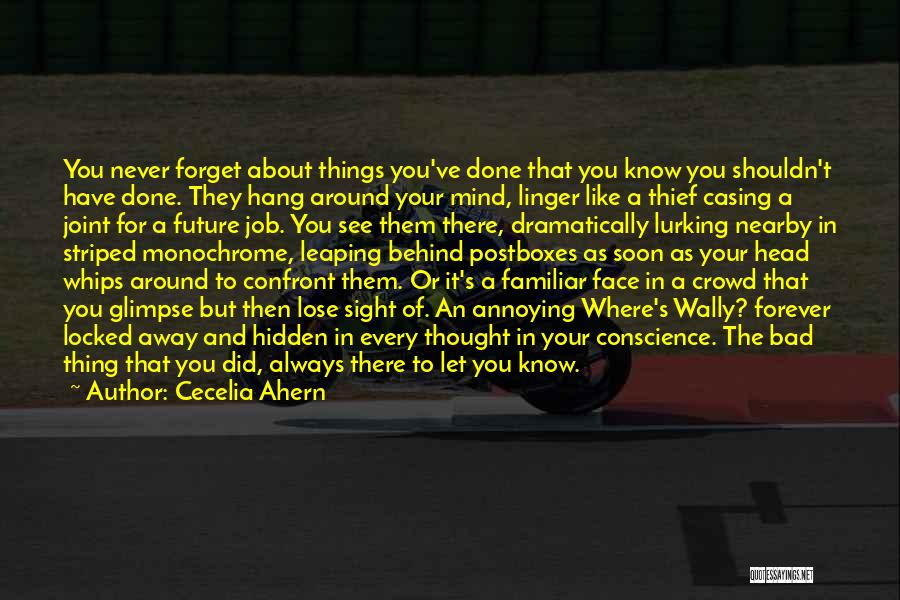 You never forget about things you've done that you know you shouldn't have done. They hang around your mind, linger like a thief casing a joint for a future job. You see them there, dramatically lurking nearby in striped monochrome, leaping behind postboxes as soon as your head whips around to confront them. Or it's a familiar face in a crowd that you glimpse but then lose sight of. An annoying Where's Wally? forever locked away and hidden in every thought in your conscience. The bad thing that you did, always there to let you know.

~ Author: Cecelia Ahern

QUOTESSAYINGS.NET